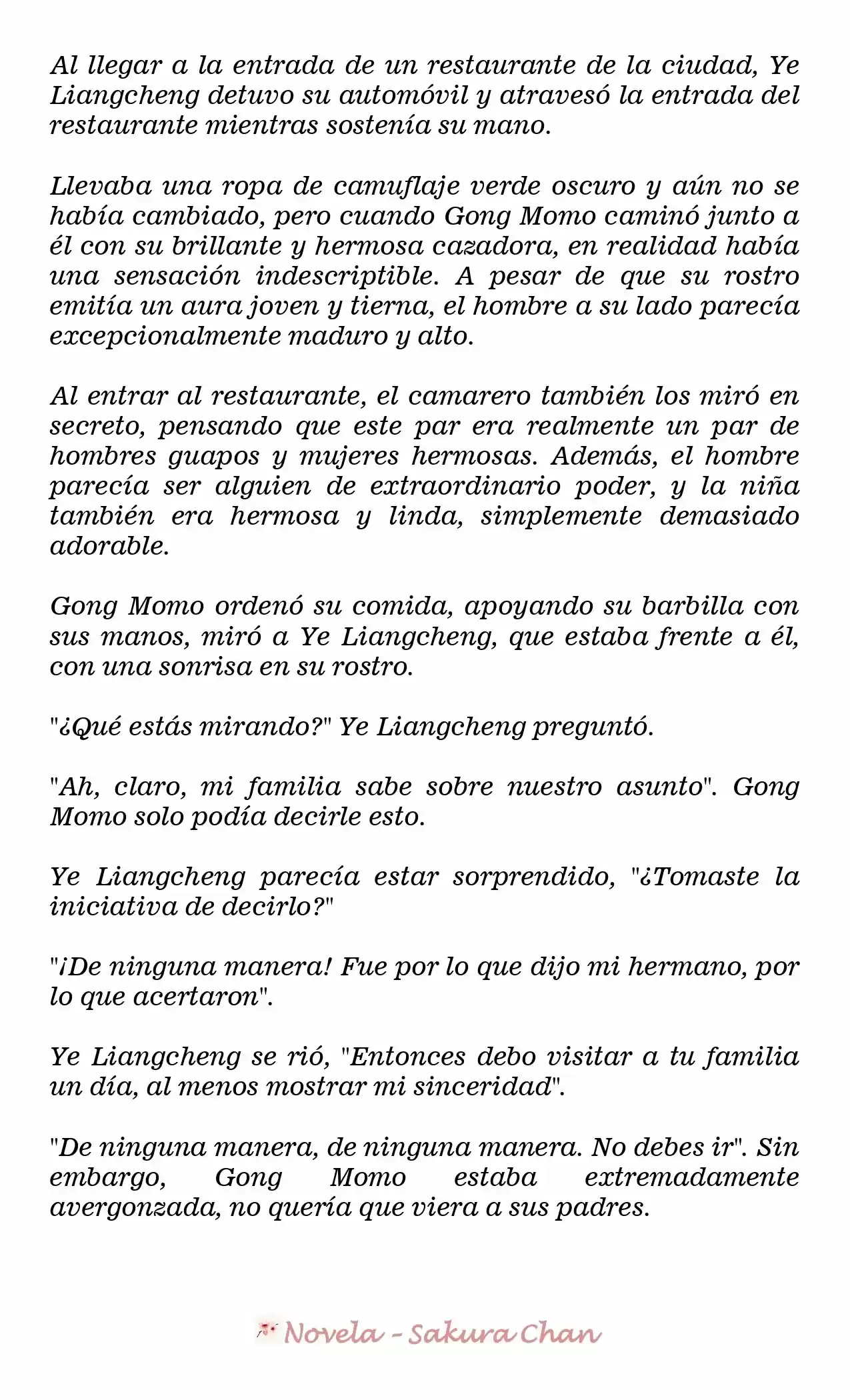 Al llegar a la entrada de un restaurante de la ciudad, Ye Liangcheng detuvo su automóvil y atravesó la entrada del restaurante mientras sostenía su mano.

Llevaba una ropa de camuflaje verde oscuro y aún no se había cambiado, pero cuando Gong Momo caminó junto a él con su brillante y hermosa cazadora, en realidad había una sensación indescriptible. A pesar de que su rostro emitía un aura joven y tierna, el hombre a su lado parecía excepcionalmente maduro y alto.

Al entrar al restaurante, el camarero también los miró en secreto, pensando que este par era realmente un par de hombres guapos y mujeres hermosas. Además, el hombre parecía ser alguien de extraordinario poder, y la niña también era hermosa y linda, simplemente demasiado adorable.

Gong Momo ordenó su comida, apoyando su barbilla con sus manos, miró a Ye Liangcheng, que estaba frente a él, con una sonrisa en su rostro.

"¿Qué estás mirando?" Ye Liangcheng preguntó.

"Ah, claro, mi familia sabe sobre nuestro asunto". Gong Momo solo podía decirle esto.

Ye Liangcheng parecía estar sorprendido, "¿Tomaste la iniciativa de decirlo?"

"¡De ninguna manera! Fue por lo que dijo mi hermano, por lo que acertaron".

Ye Liangcheng se rió, "Entonces debo visitar a tu familia un día, al menos mostrar mi sinceridad".

"De ninguna manera, de ninguna manera. No debes ir". Sin embargo, Gong Momo estaba extremadamente avergonzada, no quería que viera a sus padres.

Novela - Sakura Chan